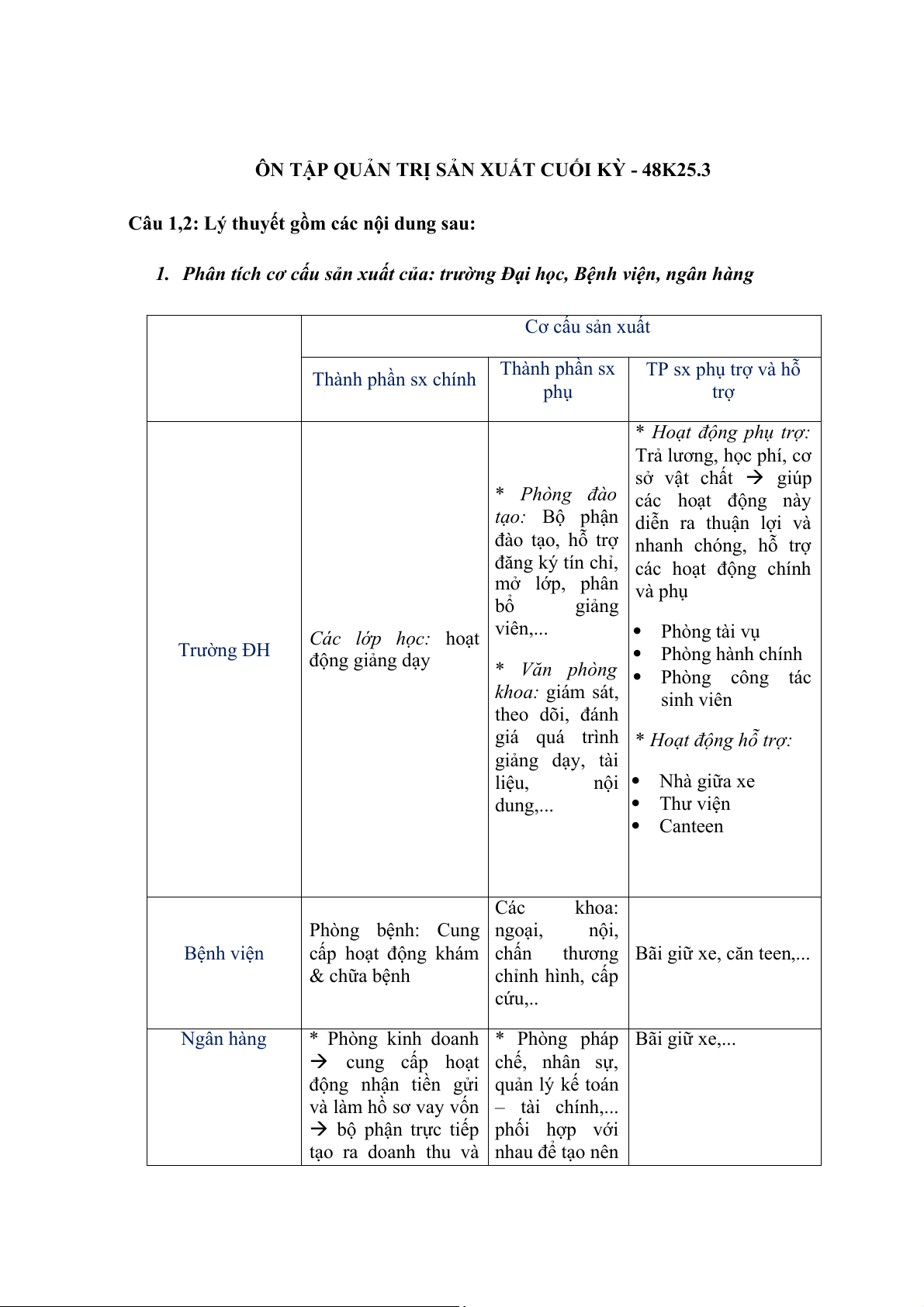 ÔN TẬP QUẢN TRỊ SẢN XUẤT CUỐI KỲ - 48K25.3

Câu 1,2: Lý thuyết gồm các nội dung sau:

1. Phân tích cơ cấu sản xuất của: trường Đại học, Bệnh viện, ngân hàng

| | Cơ cấu sản xuất | | |
|---|---|---|---|
| | Thành phần sx chính | Thành phần sx phụ | TP sx phụ trợ và hỗ trợ |
| Trường ĐH | Các lớp học: hoạt động giảng dạy | * Phòng đào tạo: Bộ phận đào tạo, hỗ trợ đăng ký tín chỉ, mở lớp, phân bổ giảng viên,... * Văn phòng khoa: giám sát, theo dõi, đánh giá quá trình giảng dạy, tài liệu, nội dung,... | * Hoạt động phụ trợ: Trả lương, học phí, cơ sở vật chất → giúp các hoạt động này diễn ra thuận lợi và nhanh chóng, hỗ trợ các hoạt động chính và phụ • Phòng tài vụ • Phòng hành chính • Phòng công tác sinh viên * Hoạt động hỗ trợ: • Nhà giữa xe • Thư viện • Canteen |
| Bệnh viện | Phòng bệnh: Cung cấp hoạt động khám & chữa bệnh | Các khoa: ngoại, nội, chấn thương chỉnh hình, cấp cứu,.. | Bãi giữ xe, căn teen,... |
| Ngân hàng | * Phòng kinh doanh → cung cấp hoạt động nhận tiền gửi và làm hồ sơ vay vốn → bộ phận trực tiếp tạo ra doanh thu và | * Phòng pháp chế, nhân sự, quản lý kế toán – tài chính,... phối hợp với nhau để tạo nên | Bãi giữ xe,... |